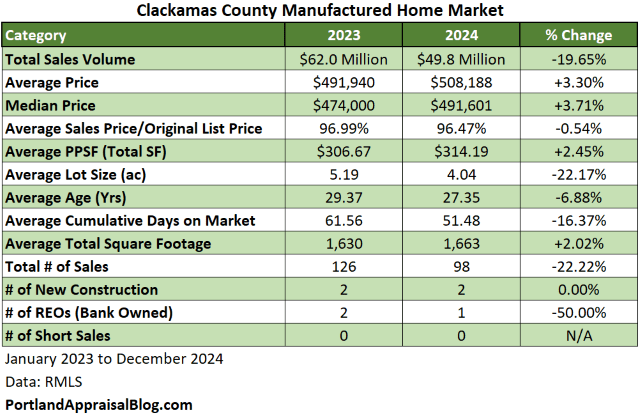 Clackamas County Manufactured Home Market

| Category | 2023 | 2024 | % Change |
|---|---|---|---|
| Total Sales Volume | \$62.0 Million | \$49.8 Million | -19.65% |
| Average Price | \$491,940 | \$508,188 | +3.30% |
| Median Price | \$474,000 | \$491,601 | +3.71% |
| Average Sales Price/Original List Price | 96.99% | 96.47% | -0.54% |
| Average PPSF (Total SF) | \$306.67 | \$314.19 | +2.45% |
| Average Lot Size (ac) | 5.19 | 4.04 | -22.17% |
| Average Age (Yrs) | 29.37 | 27.35 | -6.88% |
| Average Cumulative Days on Market | 61.56 | 51.48 | -16.37% |
| Average Total Square Footage | 1,630 | 1,663 | +2.02% |
| Total # of Sales | 126 | 98 | -22.22% |
| # of New Construction | 2 | 2 | 0.00% |
| # of REOs (Bank Owned) | 2 | 1 | -50.00% |
| # of Short Sales | 0 | 0 | N/A |

January 2023 to December 2024

Data: RMLS

PortlandAppraisalBlog.com